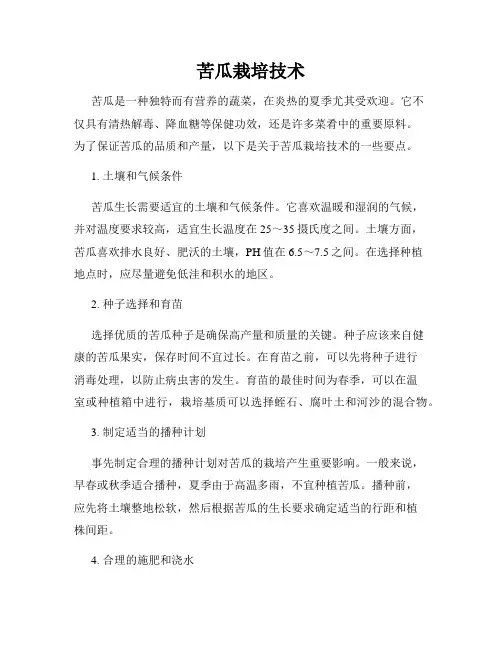 苦瓜栽培技术

苦瓜是一种独特而有营养的蔬菜，在炎热的夏季尤其受欢迎。它不仅具有清热解毒、降血糖等保健功效，还是许多菜肴中的重要原料。为了保证苦瓜的品质和产量，以下是关于苦瓜栽培技术的一些要点。

1. 土壤和气候条件

苦瓜生长需要适宜的土壤和气候条件。它喜欢温暖和湿润的气候，并对温度要求较高，适宜生长温度在 25～35 摄氏度之间。土壤方面，苦瓜喜欢排水良好、肥沃的土壤，PH 值在 6.5～7.5 之间。在选择种植地点时，应尽量避免低洼和积水的地区。

2. 种子选择和育苗

选择优质的苦瓜种子是确保高产量和质量的关键。种子应该来自健康的苦瓜果实，保存时间不宜过长。在育苗之前，可以先将种子进行消毒处理，以防止病虫害的发生。育苗的最佳时间为春季，可以在温室或种植箱中进行，栽培基质可以选择蛭石、腐叶土和河沙的混合物。

3. 制定适当的播种计划

事先制定合理的播种计划对苦瓜的栽培产生重要影响。一般来说，早春或秋季适合播种，夏季由于高温多雨，不宜种植苦瓜。播种前，应先将土壤整地松软，然后根据苦瓜的生长要求确定适当的行距和植株间距。

4. 合理的施肥和浇水